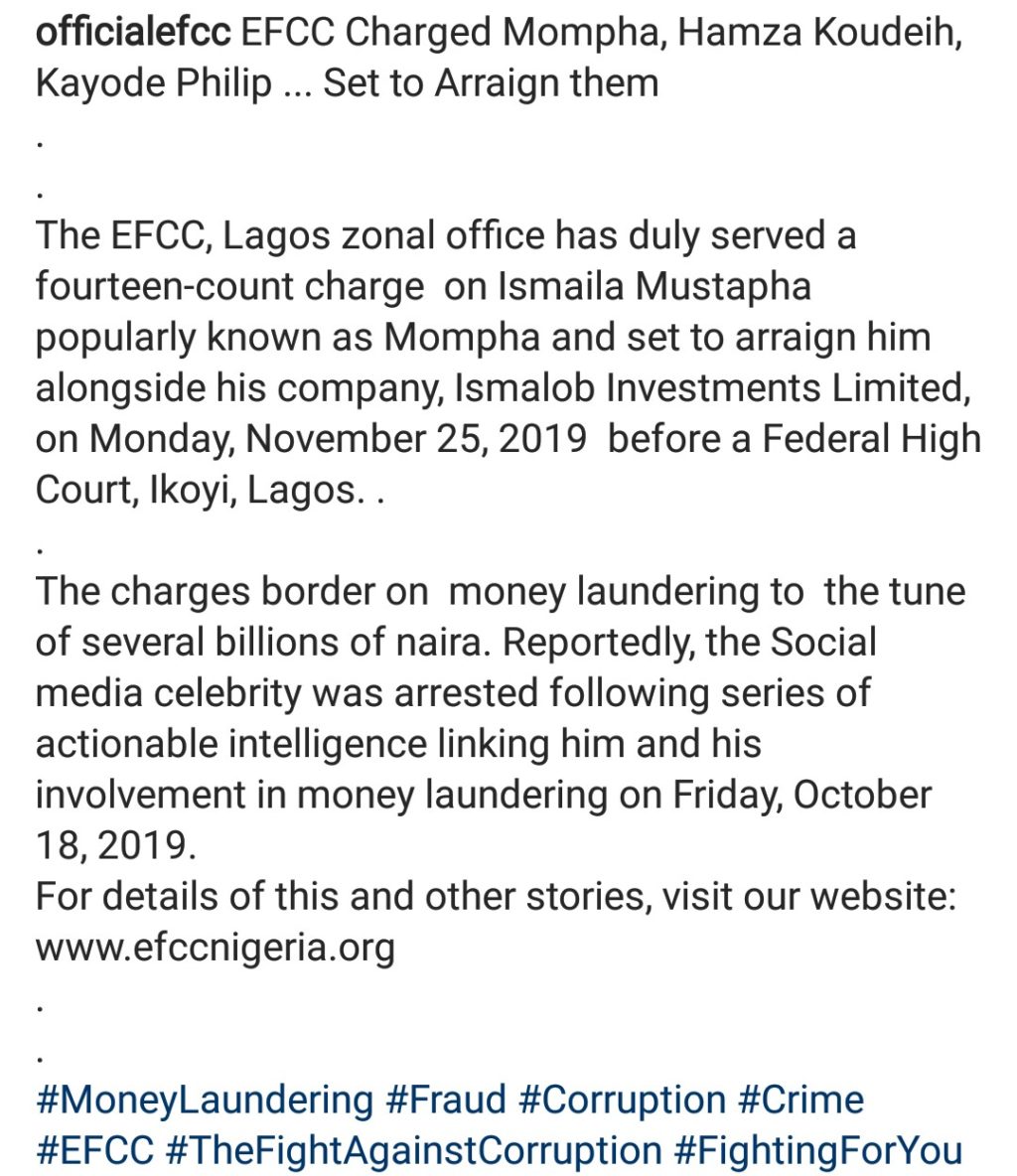 officialefcc EFCC Charged Mompha, Hamza Koudeih, Kayode Philip ... Set to Arraign them

.

.

The EFCC, Lagos zonal office has duly served a fourteen-count charge on Ismaila Mustapha popularly known as Mompha and set to arraign him alongside his company, Ismalob Investments Limited, on Monday, November 25, 2019 before a Federal High Court, Ikoyi, Lagos. .

.

The charges border on money laundering to the tune of several billions of naira. Reportedly, the Social media celebrity was arrested following series of actionable intelligence linking him and his involvement in money laundering on Friday, October 18, 2019.
For details of this and other stories, visit our website: www.efccnigeria.org

.

.

#MoneyLaundering #Fraud #Corruption #Crime #EFCC #TheFightAgainstCorruption #FightingForYou